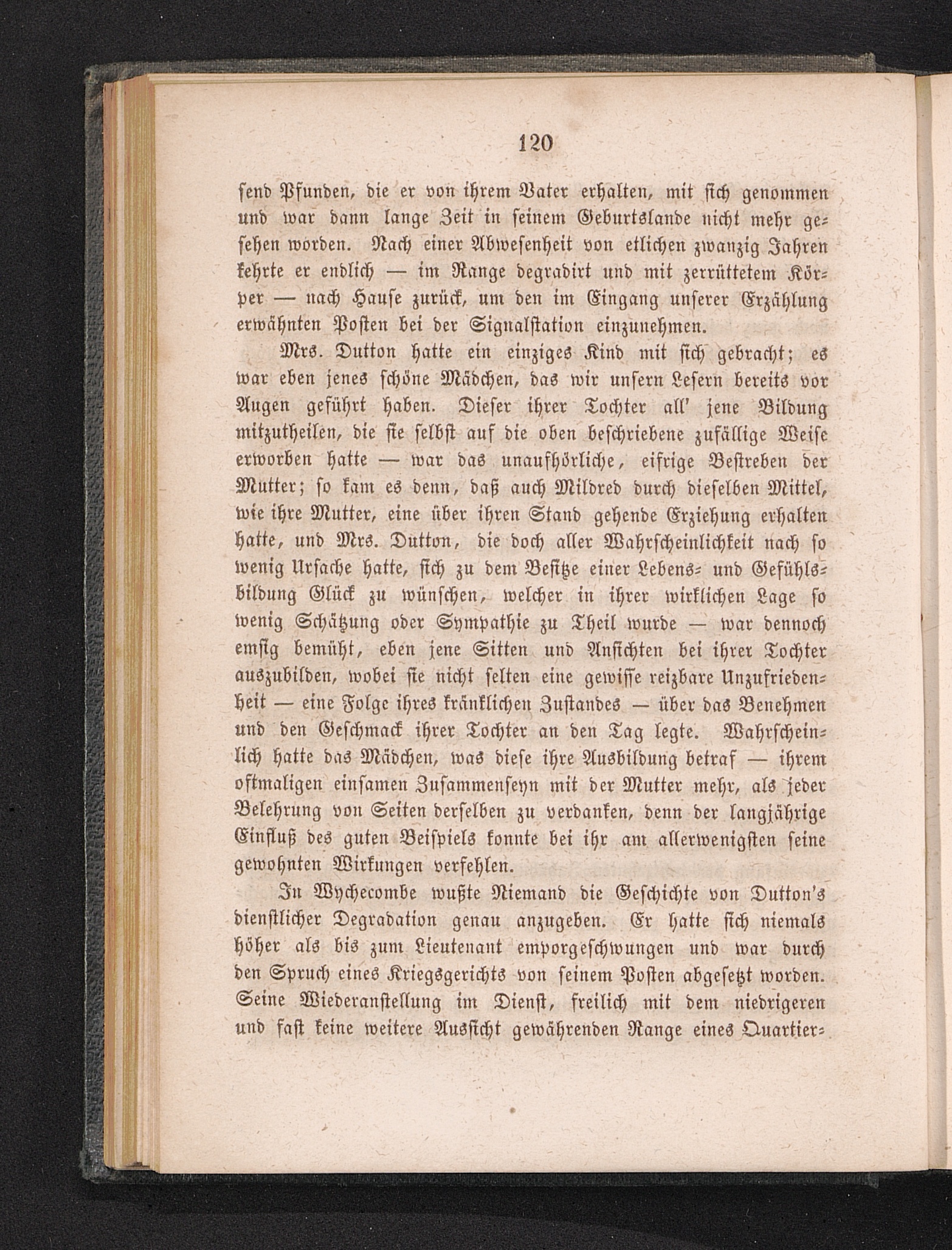 120

send Pfunden, die er von ihrem Vater erhalten, mit sich genommen und war dann lange Zeit in seinem Geburtslande nicht mehr gesehen worden. Nach einer Abwesenheit von etlichen zwanzig Jahren kehrte er endlich — im Range degradirt und mit zerrüttetem Körper — nach Hause zurück, um den im Eingang unserer Erzählung erwähnten Posten bei der Signalstation einzunehmen.

Mrs. Dutton hatte ein einziges Kind mit sich gebracht; es war eben jenes schöne Mädchen, das wir unsern Lesern bereits vor Augen geführt haben. Dieser ihrer Tochter all' jene Bildung mitzutheilen, die sie selbst auf die oben beschriebene zufällige Weise erworben hatte — war das unaufhörliche, eifrige Bestreben der Mutter; so kam es denn, daß auch Mildred durch dieselben Mittel, wie ihre Mutter, eine über ihren Stand gehende Erziehung erhalten hatte, und Mrs. Dutton, die doch aller Wahrscheinlichkeit nach so wenig Ursache hatte, sich zu dem Besitze einer Lebens- und Gefühlsbildung Glück zu wünschen, welcher in ihrer wirklichen Lage so wenig Schätzung oder Sympathie zu Theil wurde — war dennoch emsig bemüht, eben jene Sitten und Ansichten bei ihrer Tochter auszubilden, wobei sie nicht selten eine gewisse reizbare Unzufriedenheit — eine Folge ihres kränklichen Zustandes — über das Benehmen und den Geschmack ihrer Tochter an den Tag legte. Wahrscheinlich hatte das Mädchen, was diese ihre Ausbildung betraf — ihrem oftmaligen einsamen Zusammenseyn mit der Mutter mehr, als jeder Belehrung von Seiten derselben zu verdanken, denn der langjährige Einfluß des guten Beispiels konnte bei ihr am allerwenigsten seine gewohnten Wirkungen verfehlen.

In Wychecombe wußte Niemand die Geschichte von Dutton's dienstlicher Degradation genau anzugeben. Er hatte sich niemals höher als bis zum Lieutenant emporgeschwungen und war durch den Spruch eines Kriegsgerichts von seinem Posten abgesetzt worden. Seine Wiederanstellung im Dienst, freilich mit dem niedrigeren und fast keine weitere Aussicht gewährenden Range eines Quartier-